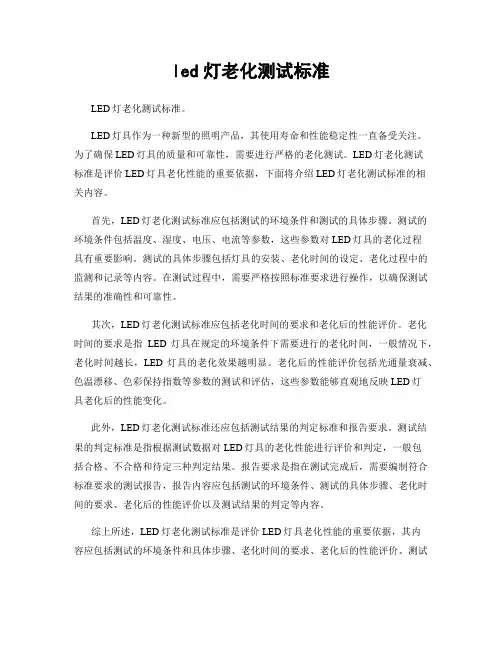 led 灯老化测试标准

LED 灯老化测试标准。

LED 灯具作为一种新型的照明产品，其使用寿命和性能稳定性一直备受关注。为了确保 LED 灯具的质量和可靠性，需要进行严格的老化测试。LED 灯老化测试标准是评价 LED 灯具老化性能的重要依据，下面将介绍 LED 灯老化测试标准的相关内容。

首先，LED 灯老化测试标准应包括测试的环境条件和测试的具体步骤。测试的环境条件包括温度、湿度、电压、电流等参数，这些参数对 LED 灯具的老化过程具有重要影响。测试的具体步骤包括灯具的安装、老化时间的设定、老化过程中的监测和记录等内容。在测试过程中，需要严格按照标准要求进行操作，以确保测试结果的准确性和可靠性。

其次，LED 灯老化测试标准应包括老化时间的要求和老化后的性能评价。老化时间的要求是指 LED 灯具在规定的环境条件下需要进行的老化时间，一般情况下，老化时间越长，LED 灯具的老化效果越明显。老化后的性能评价包括光通量衰减、色温漂移、色彩保持指数等参数的测试和评估，这些参数能够直观地反映 LED 灯具老化后的性能变化。

此外，LED 灯老化测试标准还应包括测试结果的判定标准和报告要求。测试结果的判定标准是指根据测试数据对 LED 灯具的老化性能进行评价和判定，一般包括合格、不合格和待定三种判定结果。报告要求是指在测试完成后，需要编制符合标准要求的测试报告，报告内容应包括测试的环境条件、测试的具体步骤、老化时间的要求、老化后的性能评价以及测试结果的判定等内容。

综上所述，LED 灯老化测试标准是评价 LED 灯具老化性能的重要依据，其内容应包括测试的环境条件和具体步骤、老化时间的要求、老化后的性能评价、测试